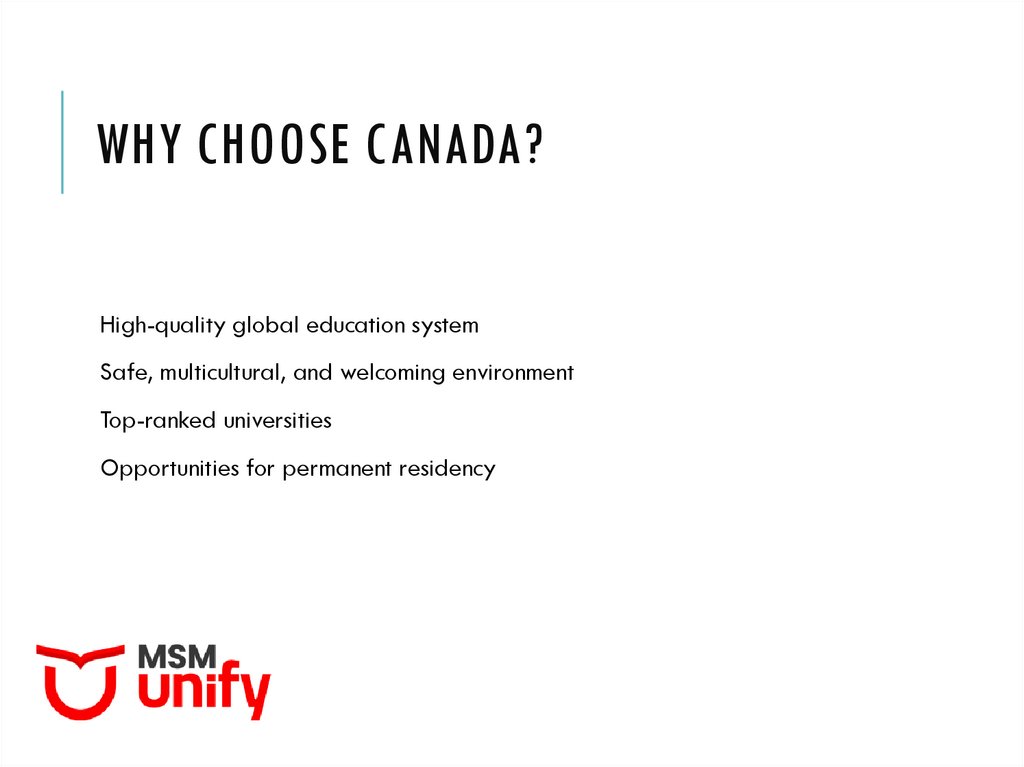 WHY CHOOSE CANADA?

High-quality global education system

Safe, multicultural, and welcoming environment

Top-ranked universities

Opportunities for permanent residency

MSM
unify